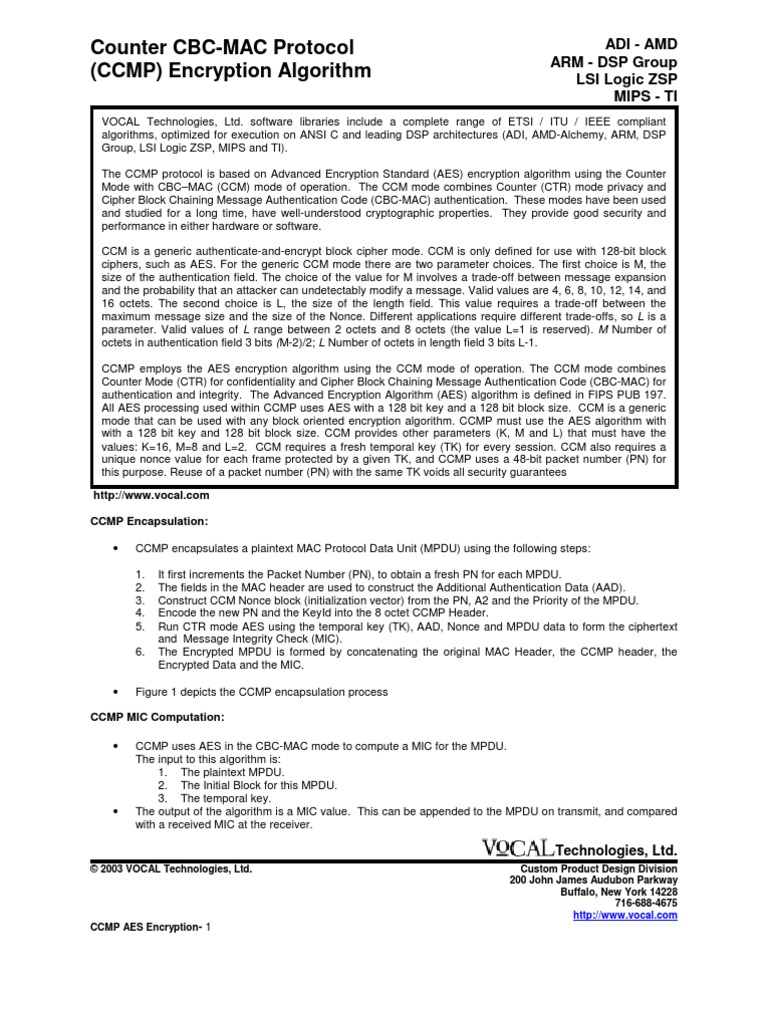 Counter CBC-MAC Protocol (CCMP) Encryption Algorithm

ADI - AMD
ARM - DSP Group
LSI Logic ZSP
MIPS - TI

VOCAL Technologies, Ltd. software libraries include a complete range of ETSI / ITU / IEEE compliant algorithms, optimized for execution on ANSI C and leading DSP architectures (ADI, AMD-Alchemy, ARM, DSP Group, LSI Logic ZSP, MIPS and TI).

The CCMP protocol is based on Advanced Encryption Standard (AES) encryption algorithm using the Counter Mode with CBC–MAC (CCM) mode of operation. The CCM mode combines Counter (CTR) mode privacy and Cipher Block Chaining Message Authentication Code (CBC-MAC) authentication. These modes have been used and studied for a long time, have well-understood cryptographic properties. They provide good security and performance in either hardware or software.

CCM is a generic authenticate-and-encrypt block cipher mode. CCM is only defined for use with 128-bit block ciphers, such as AES. For the generic CCM mode there are two parameter choices. The first choice is M, the size of the authentication field. The choice of the value for M involves a trade-off between message expansion and the probability that an attacker can undetectably modify a message. Valid values are 4, 6, 8, 10, 12, 14, and 16 octets. The second choice is L, the size of the length field. This value requires a trade-off between the maximum message size and the size of the Nonce. Different applications require different trade-offs, so L is a parameter. Valid values of L range between 2 octets and 8 octets (the value L=1 is reserved). M Number of octets in authentication field 3 bits (M-2)/2; L Number of octets in length field 3 bits L-1.

CCMP employs the AES encryption algorithm using the CCM mode of operation. The CCM mode combines Counter Mode (CTR) for confidentiality and Cipher Block Chaining Message Authentication Code (CBC-MAC) for authentication and integrity. The Advanced Encryption Algorithm (AES) algorithm is defined in FIPS PUB 197. All AES processing used within CCMP uses AES with a 128 bit key and a 128 bit block size. CCM is a generic mode that can be used with any block oriented encryption algorithm. CCMP must use the AES algorithm with with a 128 bit key and 128 bit block size. CCM provides other parameters (K, M and L) that must have the values: K=16, M=8 and L=2. CCM requires a fresh temporal key (TK) for every session. CCM also requires a unique nonce value for each frame protected by a given TK, and CCMP uses a 48-bit packet number (PN) for this purpose. Reuse of a packet number (PN) with the same TK voids all security guarantees

http://www.vocal.com

CCMP Encapsulation:

• CCMP encapsulates a plaintext MAC Protocol Data Unit (MPDU) using the following steps:

1. It first increments the Packet Number (PN), to obtain a fresh PN for each MPDU.
2. The fields in the MAC header are used to construct the Additional Authentication Data (AAD).
3. Construct CCM Nonce block (initialization vector) from the PN, A2 and the Priority of the MPDU.
4. Encode the new PN and the KeyId into the 8 octet CCMP Header.
5. Run CTR mode AES using the temporal key (TK), AAD, Nonce and MPDU data to form the ciphertext and Message Integrity Check (MIC).
6. The Encrypted MPDU is formed by concatenating the original MAC Header, the CCMP header, the Encrypted Data and the MIC.

• Figure 1 depicts the CCMP encapsulation process

CCMP MIC Computation:

• CCMP uses AES in the CBC-MAC mode to compute a MIC for the MPDU. The input to this algorithm is:
1. The plaintext MPDU.
2. The Initial Block for this MPDU.
3. The temporal key.
• The output of the algorithm is a MIC value. This can be appended to the MPDU on transmit, and compared with a received MIC at the receiver.

VOCAL Technologies, Ltd.

© 2003 VOCAL Technologies, Ltd.

Custom Product Design Division
200 John James Audubon Parkway
Buffalo, New York 14228
716-688-4675
http://www.vocal.com

CCMP AES Encryption- 1